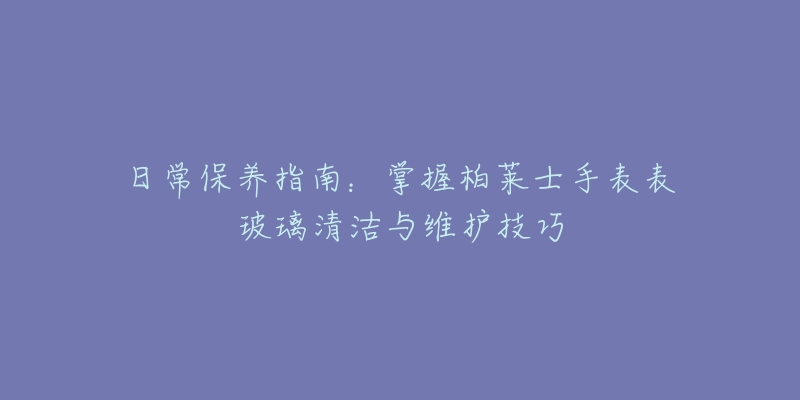 日常保养指南：掌握柏莱士手表表玻璃清洁与维护技巧